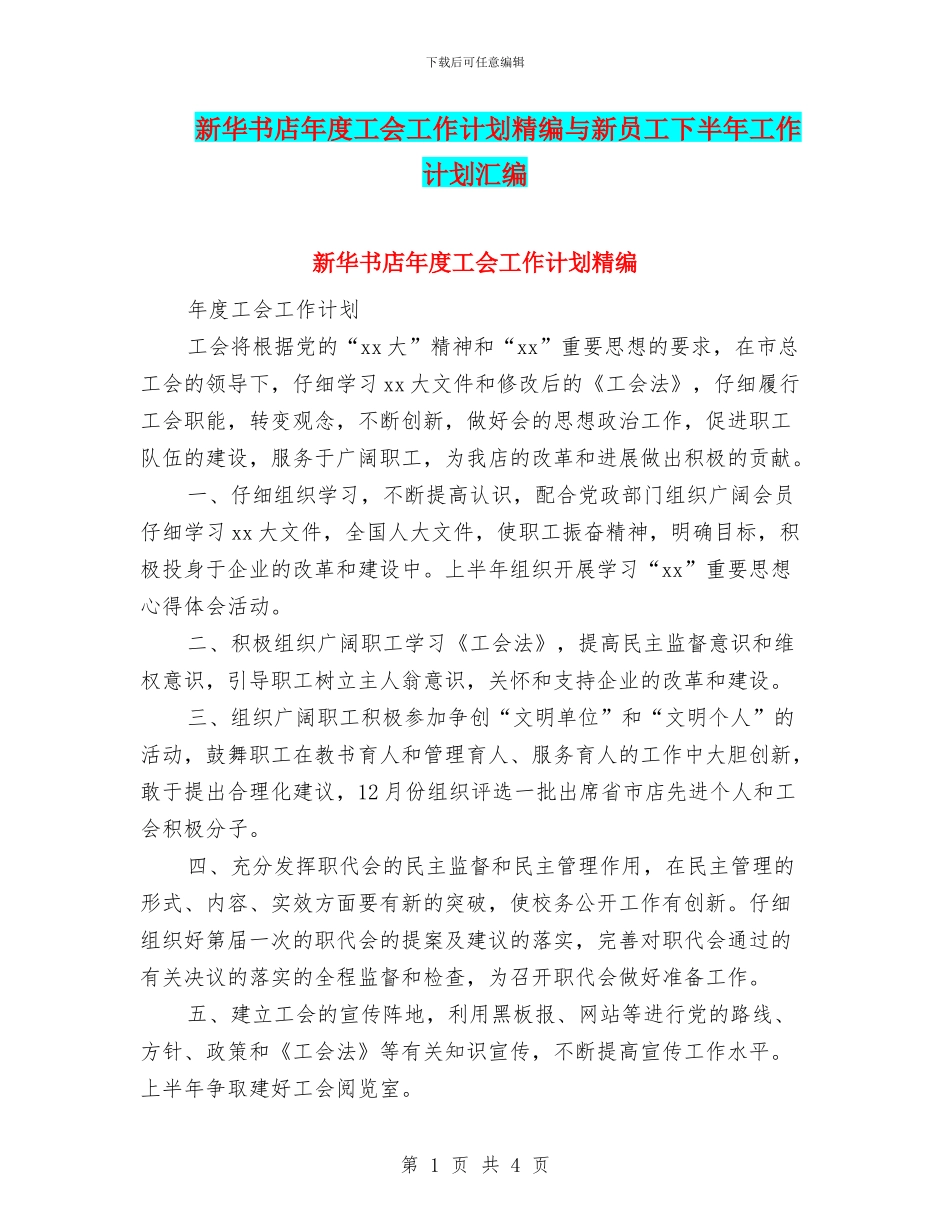 下载后可任意编辑

新华书店年度工会工作计划精编与新员工下半年工作计划汇编

新华书店年度工会工作计划精编

年度工会工作计划

工会将根据党的“xx大”精神和“xx”重要思想的要求，在市总工会的领导下，仔细学习xx大文件和修改后的《工会法》，仔细履行工会职能，转变观念，不断创新，做好会的思想政治工作，促进职工队伍的建设，服务于广阔职工，为我店的改革和进展做出积极的贡献。

一、仔细组织学习，不断提高认识，配合党政部门组织广阔会员仔细学习xx大文件，全国人大文件，使职工振奋精神，明确目标，积极投身于企业的改革和建设中。上半年组织开展学习“xx”重要思想心得体会活动。

二、积极组织广阔职工学习《工会法》，提高民主监督意识和维权意识，引导职工树立主人翁意识，关怀和支持企业的改革和建设。

三、组织广阔职工积极参加争创“文明单位”和“文明个人”的活动，鼓舞职工在教书育人和管理育人、服务育人的工作中大胆创新，敢于提出合理化建议，12月份组织评选一批出席省市店先进个人和工会积极分子。

四、充分发挥职代会的民主监督和民主管理作用，在民主管理的形式、内容、实效方面要有新的突破，使校务公开工作有创新。仔细组织好第届一次的职代会的提案及建议的落实，完善对职代会通过的有关决议的落实的全程监督和检查，为召开职代会做好准备工作。

五、建立工会的宣传阵地，利用黑板报、网站等进行党的路线、方针、政策和《工会法》等有关知识宣传，不断提高宣传工作水平。上半年争取建好工会阅览室。

第 1 页 共 4 页